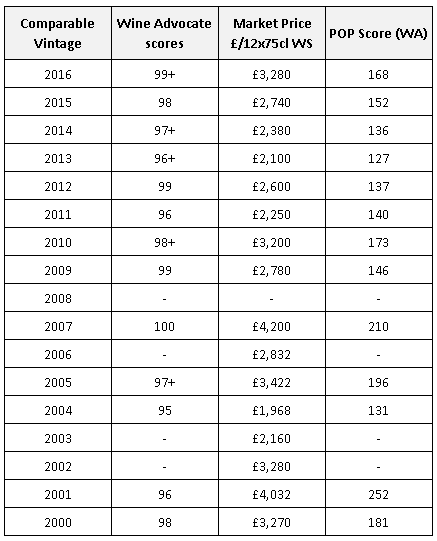 | Comparable Vintage | Wine Advocate scores | Market Price £/12x75cl WS | POP Score (WA) |
|---|---|---|---|
| 2016 | 99+ | £3,280 | 168 |
| 2015 | 98 | £2,740 | 152 |
| 2014 | 97+ | £2,380 | 136 |
| 2013 | 96+ | £2,100 | 127 |
| 2012 | 99 | £2,600 | 137 |
| 2011 | 96 | £2,250 | 140 |
| 2010 | 98+ | £3,200 | 173 |
| 2009 | 99 | £2,780 | 146 |
| 2008 | - | - | - |
| 2007 | 100 | £4,200 | 210 |
| 2006 | - | £2,832 | - |
| 2005 | 97+ | £3,422 | 196 |
| 2004 | 95 | £1,968 | 131 |
| 2003 | - | £2,160 | - |
| 2002 | - | £3,280 | - |
| 2001 | 96 | £4,032 | 252 |
| 2000 | 98 | £3,270 | 181 |